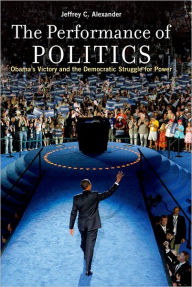 Jeffrey C. Alexander

The Performance of POLITICS

Obama's Victory and the Democratic Struggle for Power